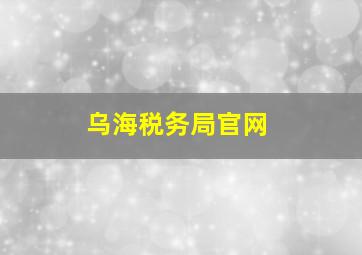 乌海税务局官网